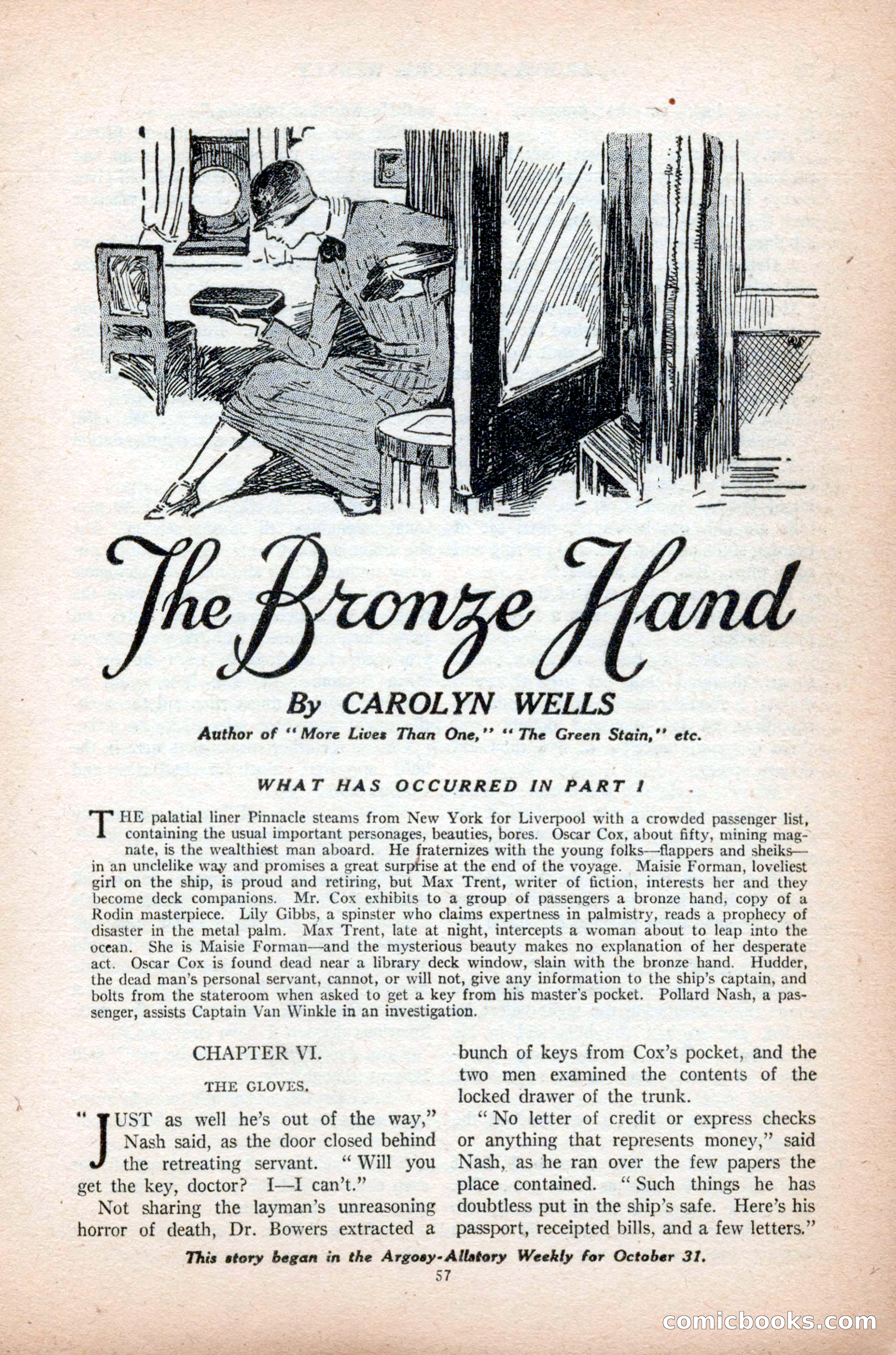 The Bronze Hand

By CAROLYN WELLS

Author of "More Lives Than One," "The Green Stain," etc.

WHAT HAS OCCURRED IN PART I

THE palatial liner Pinnacle steams from New York for Liverpool with a crowded passenger list, containing the usual important personages, beauties, bores. Oscar Cox, about fifty, mining magnate, is the wealthiest man aboard. He fraternizes with the young folks—flappers and sheiks—in an unclelike way and promises a great surprise at the end of the voyage. Maisie Forman, loveliest girl on the ship, is proud and retiring, but Max Trent, writer of fiction, interests her and they become deck companions. Mr. Cox exhibits to a group of passengers a bronze hand, copy of a Rodin masterpiece. Lily Gibbs, a spinster who claims expertness in palmistry, reads a prophecy of disaster in the metal palm. Max Trent, late at night, intercepts a woman about to leap into the ocean. She is Maisie Forman—and the mysterious beauty makes no explanation of her desperate act. Oscar Cox is found dead near a library deck window, slain with the bronze hand. Hudder, the dead man's personal servant, cannot, or will not, give any information to the ship's captain, and bolts from the stateroom when asked to get a key from his master's pocket. Pollard Nash, a passenger, assists Captain Van Winkle in an investigation.

CHAPTER VI.

THE GLOVES.

"JUST as well he's out of the way," Nash said, as the door closed behind the retreating servant. "Will you get the key, doctor? I—I can't."

Not sharing the layman's unreasoning horror of death, Dr. Bowers extracted a bunch of keys from Cox's pocket, and the two men examined the contents of the locked drawer of the trunk.

"No letter of credit or express checks or anything that represents money," said Nash, as he ran over the few papers the place contained. "Such things he has doubtless put in the ship's safe. Here's his passport, receipted bills, and a few letters."

This story began in the Argosy-Allstory Weekly for October 31.

57

comicbooks.com